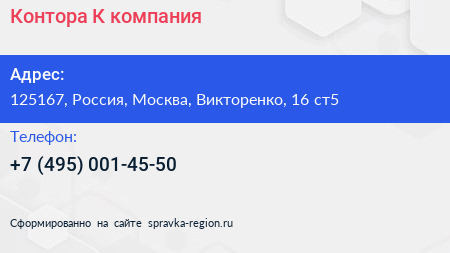 Контора К компания

Адрес:
125167, Россия, Москва, Викторенко, 16 ст5

Телефон:
+7 (495) 001-45-50

Сформированно на сайте spravka-region.ru